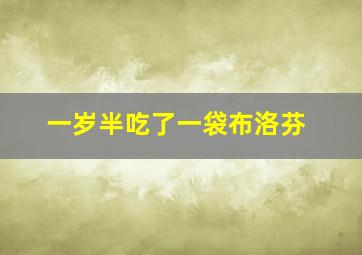 一岁半吃了一袋布洛芬